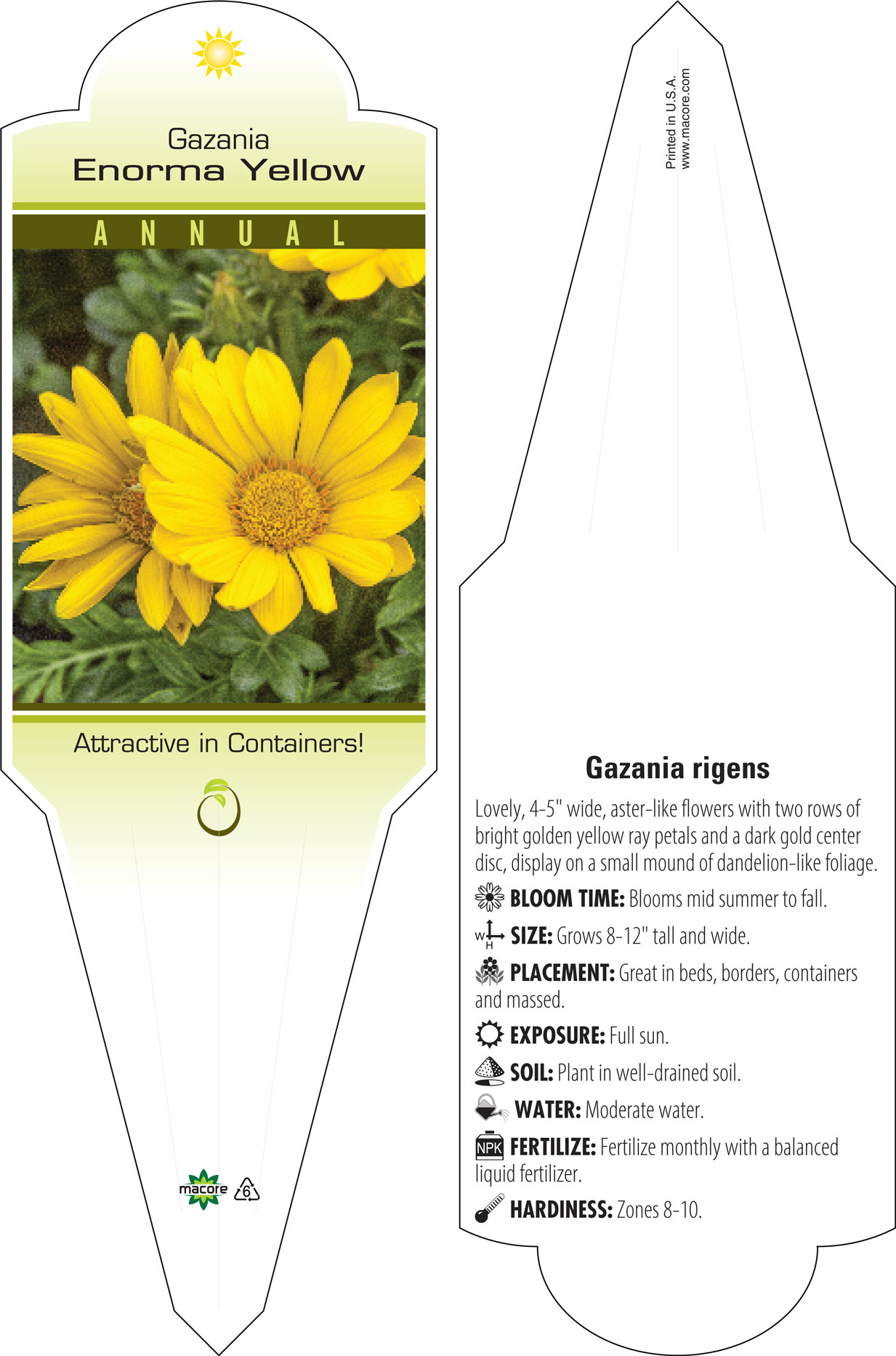 Gazania
Enorma Yellow

ANNUAL

Attractive in Containers!

macore 6

Printed in U.S.A.
www.macore.com

Gazania rigens

Lovely, 4-5" wide, aster-like flowers with two rows of bright golden yellow ray petals and a dark gold center disc, display on a small mound of dandelion-like foliage.

BLOOM TIME: Blooms mid summer to fall.

W H SIZE: Grows 8-12" tall and wide.

PLACEMENT: Great in beds, borders, containers and massed.

EXPOSURE: Full sun.

SOIL: Plant in well-drained soil.

WATER: Moderate water.

NPK FERTILIZE: Fertilize monthly with a balanced liquid fertilizer.

HARDINESS: Zones 8-10.